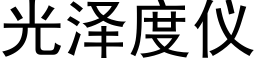 光泽度仪